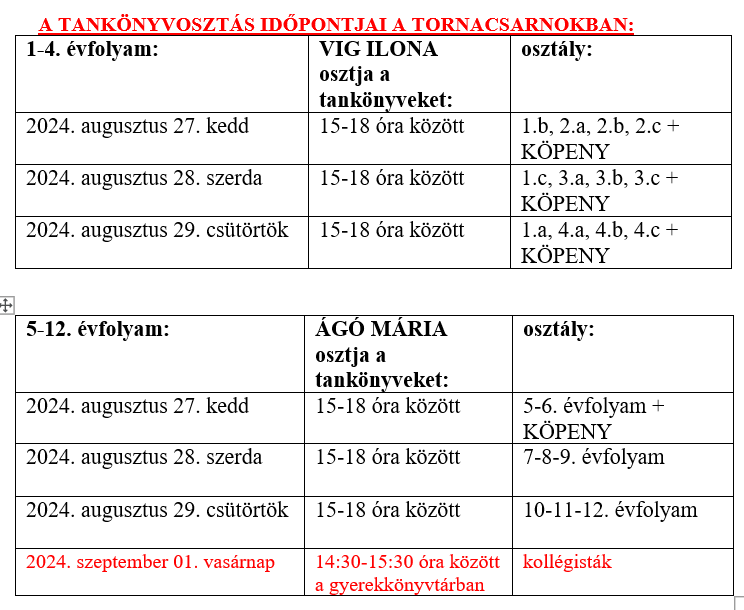 A TANKÖNYVOSZTÁS IDŐPONTJAI A TORNACSARNOKBAN:

| 1-4. évfolyam: | VIG ILONA osztja a tankönyveket: | osztály: |
|---|---|---|
| 2024. augusztus 27. kedd | 15-18 óra között | 1.b, 2.a, 2.b, 2.c + KÖPENY |
| 2024. augusztus 28. szerda | 15-18 óra között | 1.c, 3.a, 3.b, 3.c + KÖPENY |
| 2024. augusztus 29. csütörtök | 15-18 óra között | 1.a, 4.a, 4.b, 4.c + KÖPENY |

| 5-12. évfolyam: | ÁGÓ MÁRIA osztja a tankönyveket: | osztály: |
|---|---|---|
| 2024. augusztus 27. kedd | 15-18 óra között | 5-6. évfolyam + KÖPENY |
| 2024. augusztus 28. szerda | 15-18 óra között | 7-8-9. évfolyam |
| 2024. augusztus 29. csütörtök | 15-18 óra között | 10-11-12. évfolyam |
| 2024. szeptember 01. vasárnap | 14:30-15:30 óra között a gyerekkönyvtárban | kollégisták |